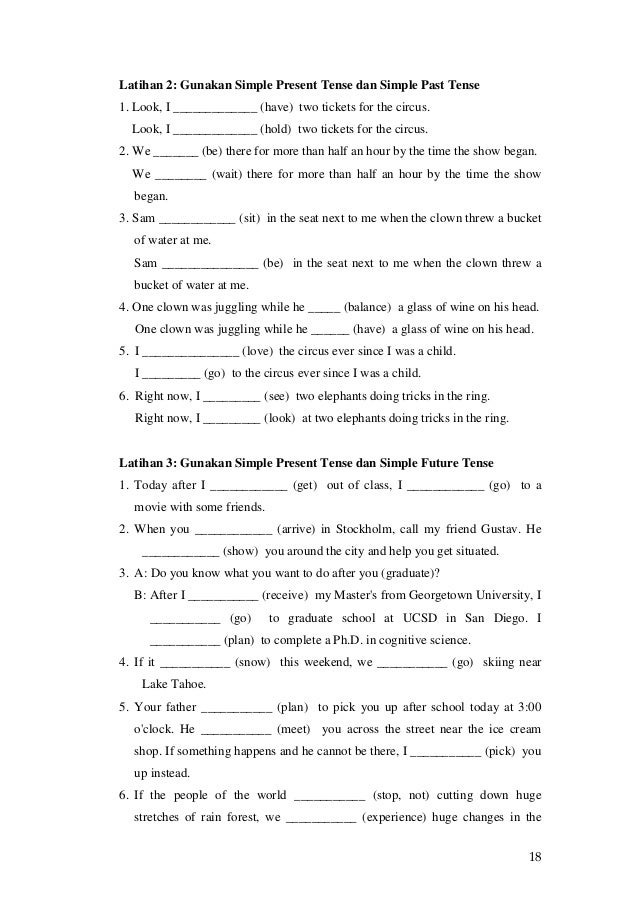 **Latihan 2: Gunakan Simple Present Tense dan Simple Past Tense**

1. Look, I _____________ (have) two tickets for the circus.
Look, I _____________ (hold) two tickets for the circus.
2. We _______ (be) there for more than half an hour by the time the show began.
We ________ (wait) there for more than half an hour by the time the show began.
3. Sam ____________ (sit) in the seat next to me when the clown threw a bucket of water at me.
Sam _______________ (be) in the seat next to me when the clown threw a bucket of water at me.
4. One clown was juggling while he _____ (balance) a glass of wine on his head.
One clown was juggling while he ______ (have) a glass of wine on his head.
5. I _______________ (love) the circus ever since I was a child.
I _________ (go) to the circus ever since I was a child.
6. Right now, I _________ (see) two elephants doing tricks in the ring.
Right now, I _________ (look) at two elephants doing tricks in the ring.

**Latihan 3: Gunakan Simple Present Tense dan Simple Future Tense**

1. Today after I ____________ (get) out of class, I ____________ (go) to a movie with some friends.
2. When you ____________ (arrive) in Stockholm, call my friend Gustav. He ____________ (show) you around the city and help you get situated.
3. A: Do you know what you want to do after you (graduate)?
B: After I ___________ (receive) my Master's from Georgetown University, I ___________ (go) to graduate school at UCSD in San Diego. I ___________ (plan) to complete a Ph.D. in cognitive science.
4. If it ___________ (snow) this weekend, we ___________ (go) skiing near Lake Tahoe.
5. Your father ___________ (plan) to pick you up after school today at 3:00 o'clock. He ___________ (meet) you across the street near the ice cream shop. If something happens and he cannot be there, I ___________ (pick) you up instead.
6. If the people of the world ___________ (stop, not) cutting down huge stretches of rain forest, we ___________ (experience) huge changes in the

18